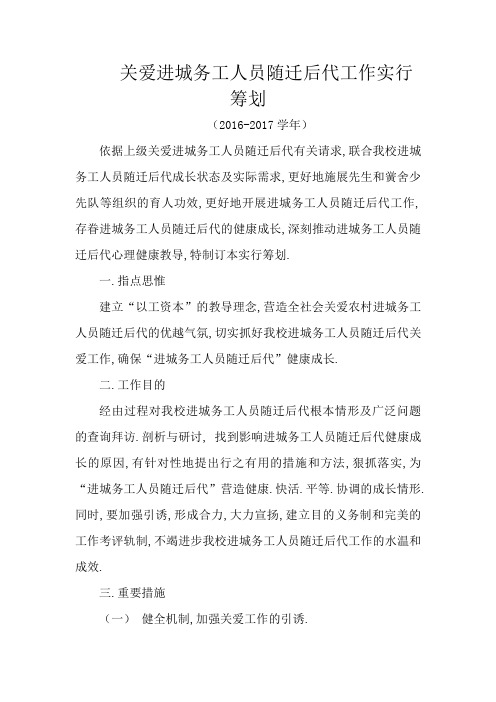 关爱进城务工人员随迁后代工作实行筹划

（2016-2017 学年）

依据上级关爱进城务工人员随迁后代有关请求,联合我校进城务工人员随迁后代成长状态及实际需求,更好地施展先生和黉舍少先队等组织的育人功效,更好地开展进城务工人员随迁后代工作,存眷进城务工人员随迁后代的健康成长,深刻推动进城务工人员随迁后代心理健康教导,特制订本实行筹划.

一.指点思惟

建立“以工资本”的教导理念,营造全社会关爱农村进城务工人员随迁后代的优越气氛,切实抓好我校进城务工人员随迁后代关爱工作,确保“进城务工人员随迁后代”健康成长.

二.工作目的

经由过程对我校进城务工人员随迁后代根本情形及广泛问题的查询拜访.剖析与研讨, 找到影响进城务工人员随迁后代健康成长的原因,有针对性地提出行之有用的措施和方法,狠抓落实,为“进城务工人员随迁后代”营造健康.快活.平等.协调的成长情形.同时,要加强引诱,形成合力,大力宣扬,建立目的义务制和完美的工作考评轨制,不竭进步我校进城务工人员随迁后代工作的水温和成效.

三.重要措施

（一） 健全机制,加强关爱工作的引诱.